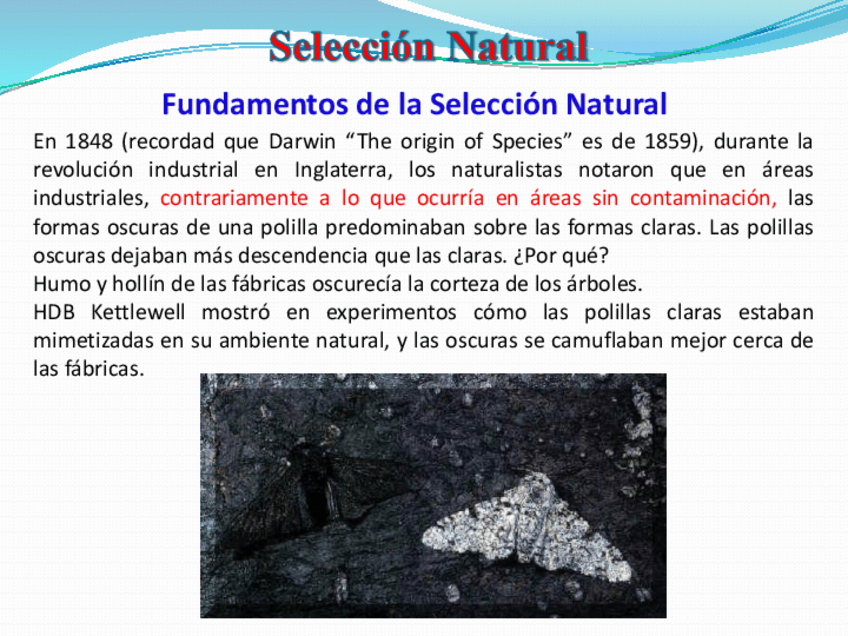 Selección Natural

Fundamentos de la Selección Natural

En 1848 (recordad que Darwin “The origin of Species” es de 1859), durante la revolución industrial en Inglaterra, los naturalistas notaron que en áreas industriales, contrariamente a lo que ocurría en áreas sin contaminación, las formas oscuras de una polilla predominaban sobre las formas claras. Las polillas oscuras dejaban más descendencia que las claras. ¿Por qué?
Humo y hollín de las fábricas oscurecía la corteza de los árboles.
HDB Kettlewell mostró en experimentos cómo las polillas claras estaban mimetizadas en su ambiente natural, y las oscuras se camuflaban mejor cerca de las fábricas.